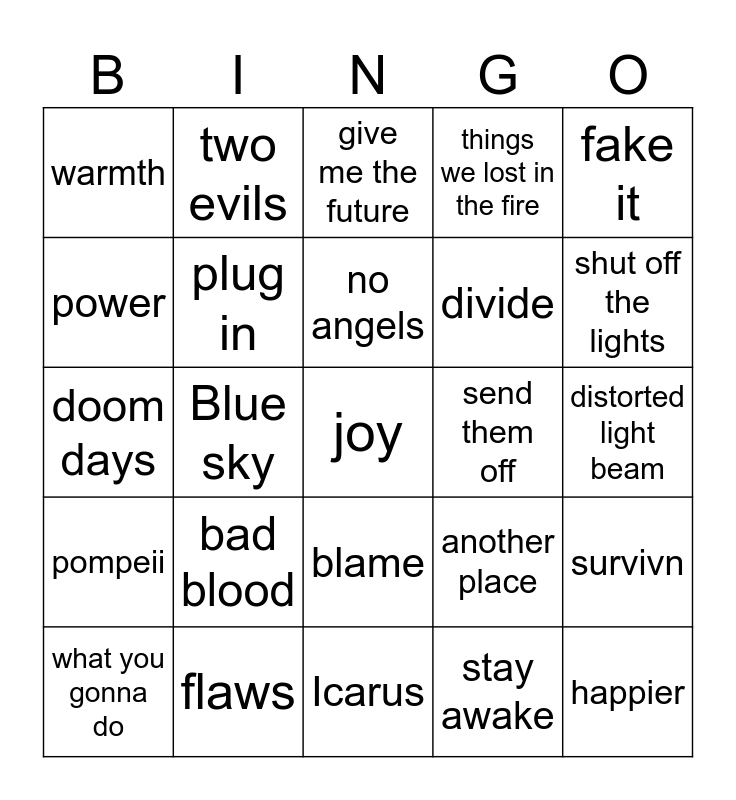 | B | I | N | G | O |
|---|---|---|---|---|
| warmth | two evils | give me the future | things we lost in the fire | fake it |
| power | plug in | no angels | divide | shut off the lights |
| doom days | Blue sky | joy | send them off | distorted light beam |
| pompeii | bad blood | blame | another place | survivn |
| what you gonna do | flaws | Icarus | stay awake | happier |